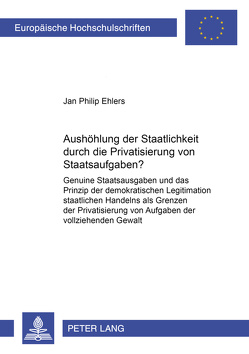 Europäische Hochschulschriften

Jan Philip Ehlers

Aushöhlung der Staatlichkeit durch die Privatisierung von Staatsaufgaben?

Genuine Staatsausgaben und das Prinzip der demokratischen Legitimation staatlichen Handelns als Grenzen der Privatisierung von Aufgaben der vollziehenden Gewalt

PETER LANG